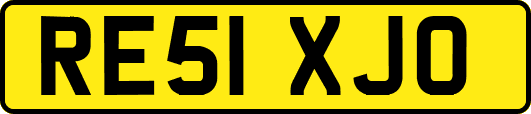 RE51 XJO